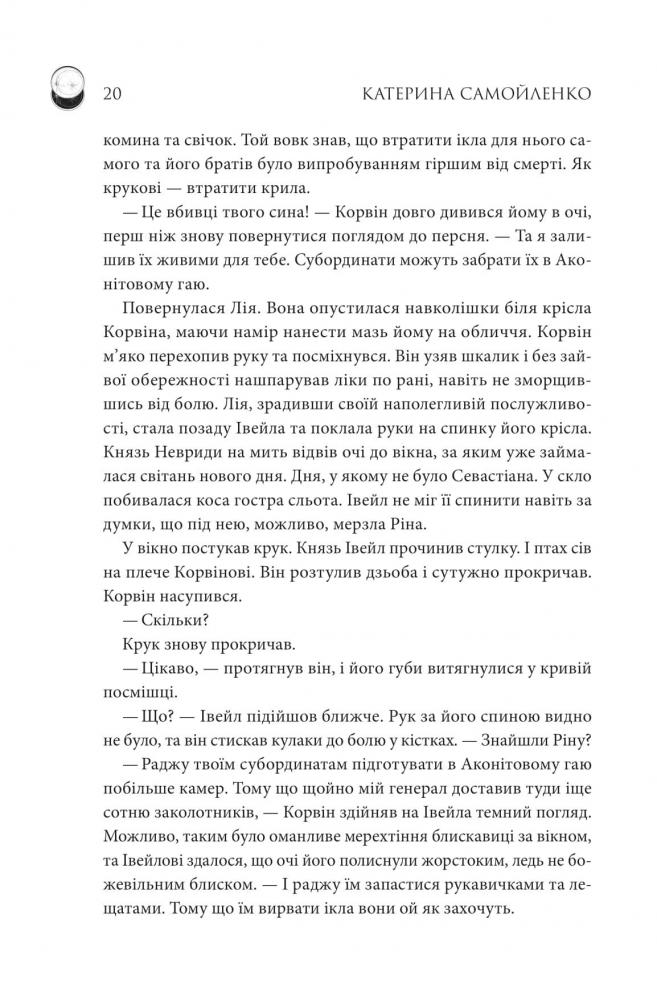 20 КАТЕРИНА САМОЙЛЕНКО

комина та свічок. Той вовк знав, що втратити ікла для нього самого та його братів було випробуванням гіршим від смерті. Як крукові — втратити крила.

— Це вбивці твого сина! — Корвін довго дивився йому в очі, перш ніж знову повернутися поглядом до персня. — Та я залишив їх живими для тебе. Субординати можуть забрати їх в Аконітовому гаю.

Повернулася Лія. Вона опустилася навколішки біля крісла Корвіна, маючи намір нанести мазь йому на обличчя. Корвін м'яко перехопив руку та посміхнувся. Він узяв шкалик і без зайвої обережності нашпарував ліки по рані, навіть не зморщившись від болю. Лія, зрадивши своїй наполегливій послужливості, стала позаду Івейла та поклала руки на спинку його крісла. Князь Невриди на мить відвів очі до вікна, за яким уже займалася світань нового дня. Дня, у якому не було Севастіана. У скло побивалася коса гостра сльота. Івейл не міг її спинити навіть за думки, що під нею, можливо, мерзла Ріна.

У вікно постукав крук. Князь Івейл прочинив стулку. І птах сів на плече Корвінові. Він розтулив дзьоба і сутужно прокричав. Корвін насупився.

— Скільки?

Крук знову прокричав.

— Цікаво, — протягнув він, і його губи витягнулися у кривій посмішці.

— Що? — Івейл підійшов ближче. Рук за його спиною видно не було, та він стискав кулаки до болю у кістках. — Знайшли Ріну?

— Раджу твоїм субординатам підготувати в Аконітовому гаю побільше камер. Тому що щойно мій генерал доставив туди іще сотню заколотників, — Корвін здійняв на Івейла темний погляд. Можливо, таким було оманливе мерехтіння блискавиці за вікном, та Івейлові здалося, що очі його полиснули жорстоким, ледь не божевільним блиском. — І раджу їм запастися рукавичками та лещатами. Тому що їм вирвати ікла вони ой як захочуть.